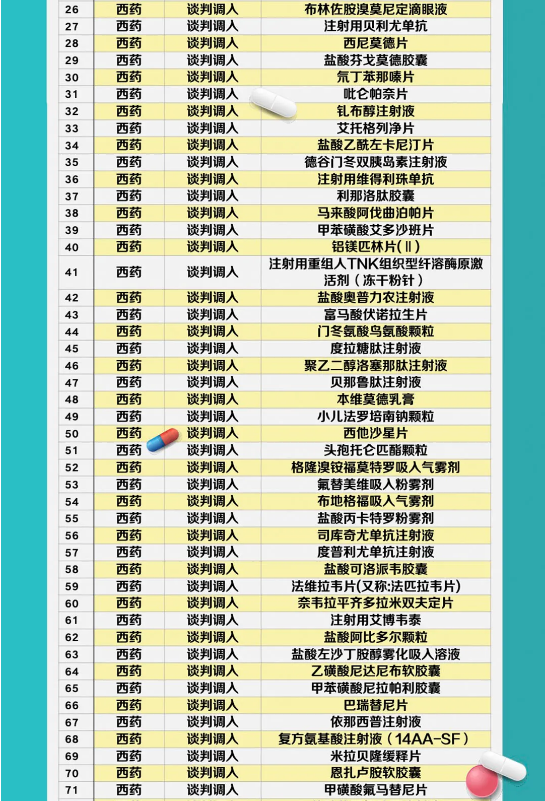 | 26 | 西药 | 谈判调入 | 布林佐胺溴莫尼定滴眼液 |
|---|---|---|---|
| 27 | 西药 | 谈判调入 | 注射用贝利尤单抗 |
| 28 | 西药 | 谈判调入 | 西尼莫德片 |
| 29 | 西药 | 谈判调入 | 盐酸芬戈莫德胶囊 |
| 30 | 西药 | 谈判调入 | 氘丁苯那嗪片 |
| 31 | 西药 | 谈判调入 | 吡仑帕奈片 |
| 32 | 西药 | 谈判调入 | 钆布醇注射液 |
| 33 | 西药 | 谈判调入 | 艾托格列净片 |
| 34 | 西药 | 谈判调入 | 盐酸乙酰左卡尼汀片 |
| 35 | 西药 | 谈判调入 | 德谷门冬双胰岛素注射液 |
| 36 | 西药 | 谈判调入 | 注射用维得利珠单抗 |
| 37 | 西药 | 谈判调入 | 利那洛肽胶囊 |
| 38 | 西药 | 谈判调入 | 马来酸阿伐曲泊帕片 |
| 39 | 西药 | 谈判调入 | 甲苯磺酸艾多沙班片 |
| 40 | 西药 | 谈判调入 | 铝镁匹林片(Ⅱ) |
| 41 | 西药 | 谈判调入 | 注射用重组人TNK组织型纤溶酶原激活剂（冻干粉针） |
| 42 | 西药 | 谈判调入 | 盐酸奥普力农注射液 |
| 43 | 西药 | 谈判调入 | 富马酸伏诺拉生片 |
| 44 | 西药 | 谈判调入 | 门冬氨酸鸟氨酸颗粒 |
| 45 | 西药 | 谈判调入 | 度拉糖肽注射液 |
| 46 | 西药 | 谈判调入 | 聚乙二醇洛塞那肽注射液 |
| 47 | 西药 | 谈判调入 | 贝那鲁肽注射液 |
| 48 | 西药 | 谈判调入 | 本维莫德乳膏 |
| 49 | 西药 | 谈判调入 | 小儿法罗培南钠颗粒 |
| 50 | 西药 | 谈判调入 | 西他沙星片 |
| 51 | 西药 | 谈判调入 | 头孢托仑匹酯颗粒 |
| 52 | 西药 | 谈判调入 | 格隆溴铵福莫特罗吸入气雾剂 |
| 53 | 西药 | 谈判调入 | 氟替美维吸入粉雾剂 |
| 54 | 西药 | 谈判调入 | 布地格福吸入气雾剂 |
| 55 | 西药 | 谈判调入 | 盐酸丙卡特罗粉雾剂 |
| 56 | 西药 | 谈判调入 | 司库奇尤单抗注射液 |
| 57 | 西药 | 谈判调入 | 度普利尤单抗注射液 |
| 58 | 西药 | 谈判调入 | 盐酸可洛派韦胶囊 |
| 59 | 西药 | 谈判调入 | 法维拉韦片(又称:法匹拉韦片) |
| 60 | 西药 | 谈判调入 | 奈韦拉平齐多拉米双夫定片 |
| 61 | 西药 | 谈判调入 | 注射用艾博韦泰 |
| 62 | 西药 | 谈判调入 | 盐酸阿比多尔颗粒 |
| 63 | 西药 | 谈判调入 | 盐酸左沙丁胺醇雾化吸入溶液 |
| 64 | 西药 | 谈判调入 | 乙磺酸尼达尼布软胶囊 |
| 65 | 西药 | 谈判调入 | 甲苯磺酸尼拉帕利胶囊 |
| 66 | 西药 | 谈判调入 | 巴瑞替尼片 |
| 67 | 西药 | 谈判调入 | 依那西普注射液 |
| 68 | 西药 | 谈判调入 | 复方氨基酸注射液（14AA-SF） |
| 69 | 西药 | 谈判调入 | 米拉贝隆缓释片 |
| 70 | 西药 | 谈判调入 | 恩扎卢胺软胶囊 |
| 71 | 西药 | 谈判调入 | 甲磺酸氟马替尼片 |